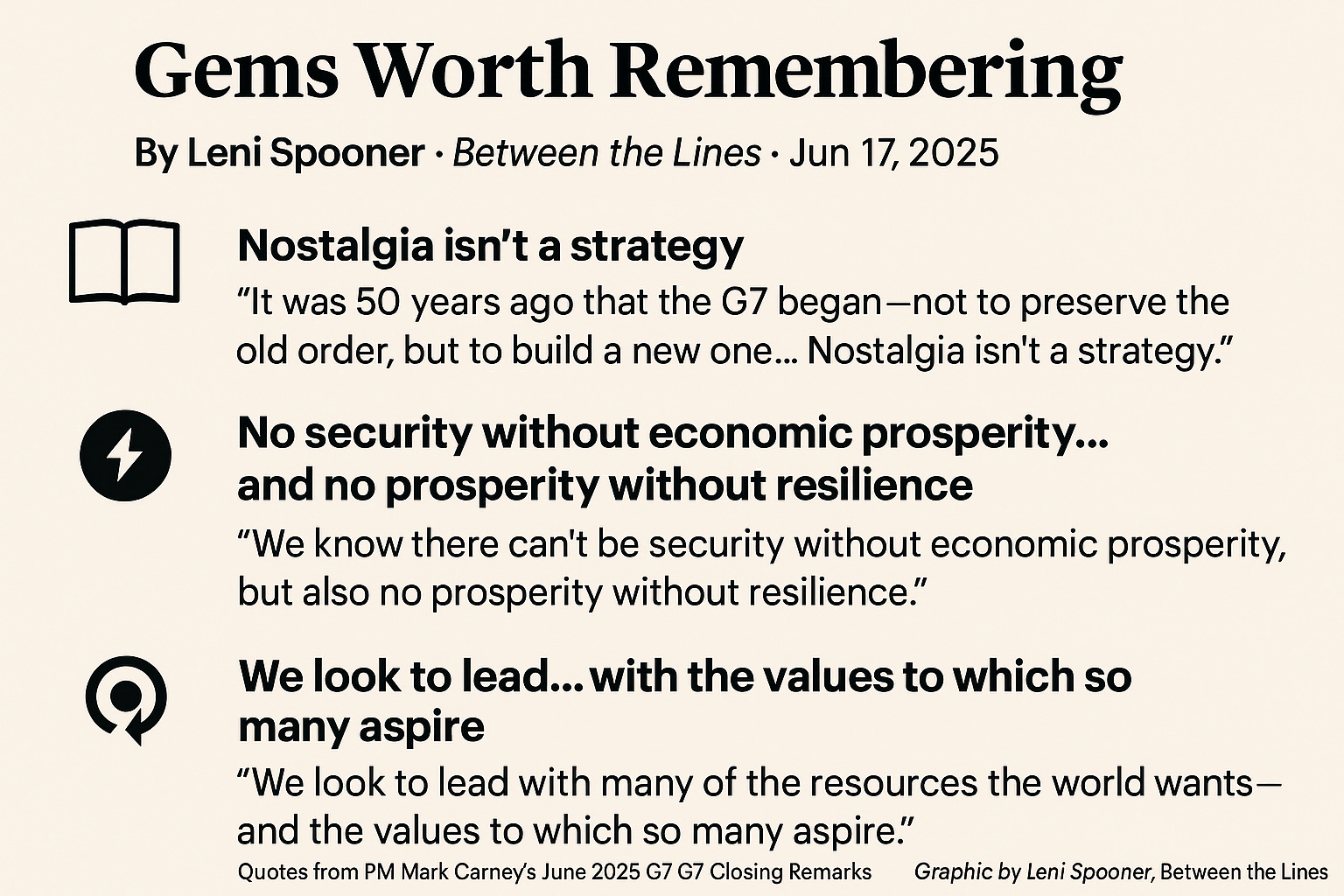 Gems Worth Remembering

By Leni Spooner · Between the Lines · Jun 17, 2025

Nostalgia isn't a strategy

"It was 50 years ago that the G7 began—not to preserve the old order, but to build a new one... Nostalgia isn't a strategy."

No security without economic prosperity... and no prosperity without resilience

"We know there can't be security without economic prosperity, but also no prosperity without resilience."

We look to lead... with the values to which so many aspire

"We look to lead with many of the resources the world wants—and the values to which so many aspire."

Quotes from PM Mark Carney's June 2025 G7 G7 Closing Remarks

Graphic by Leni Spooner, Between the Lines